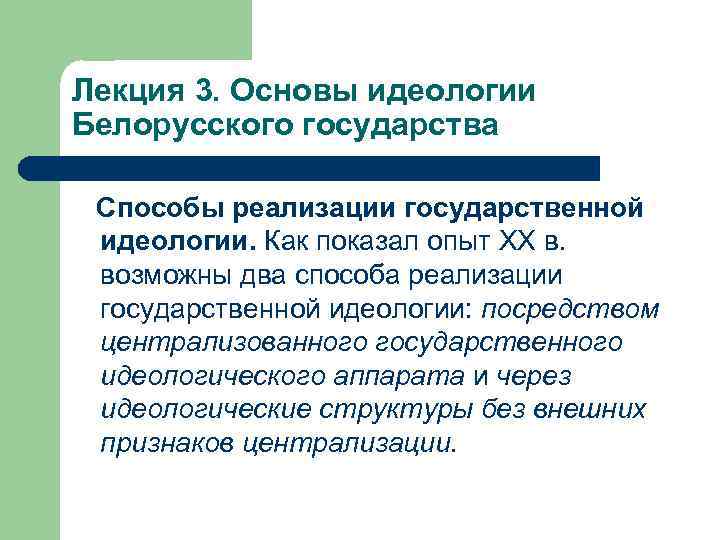 Лекция 3. Основы идеологии Белорусского государства

Способы реализации государственной идеологии. Как показал опыт XX в. возможны два способа реализации государственной идеологии: посредством централизованного государственного идеологического аппарата и через идеологические структуры без внешних признаков централизации.